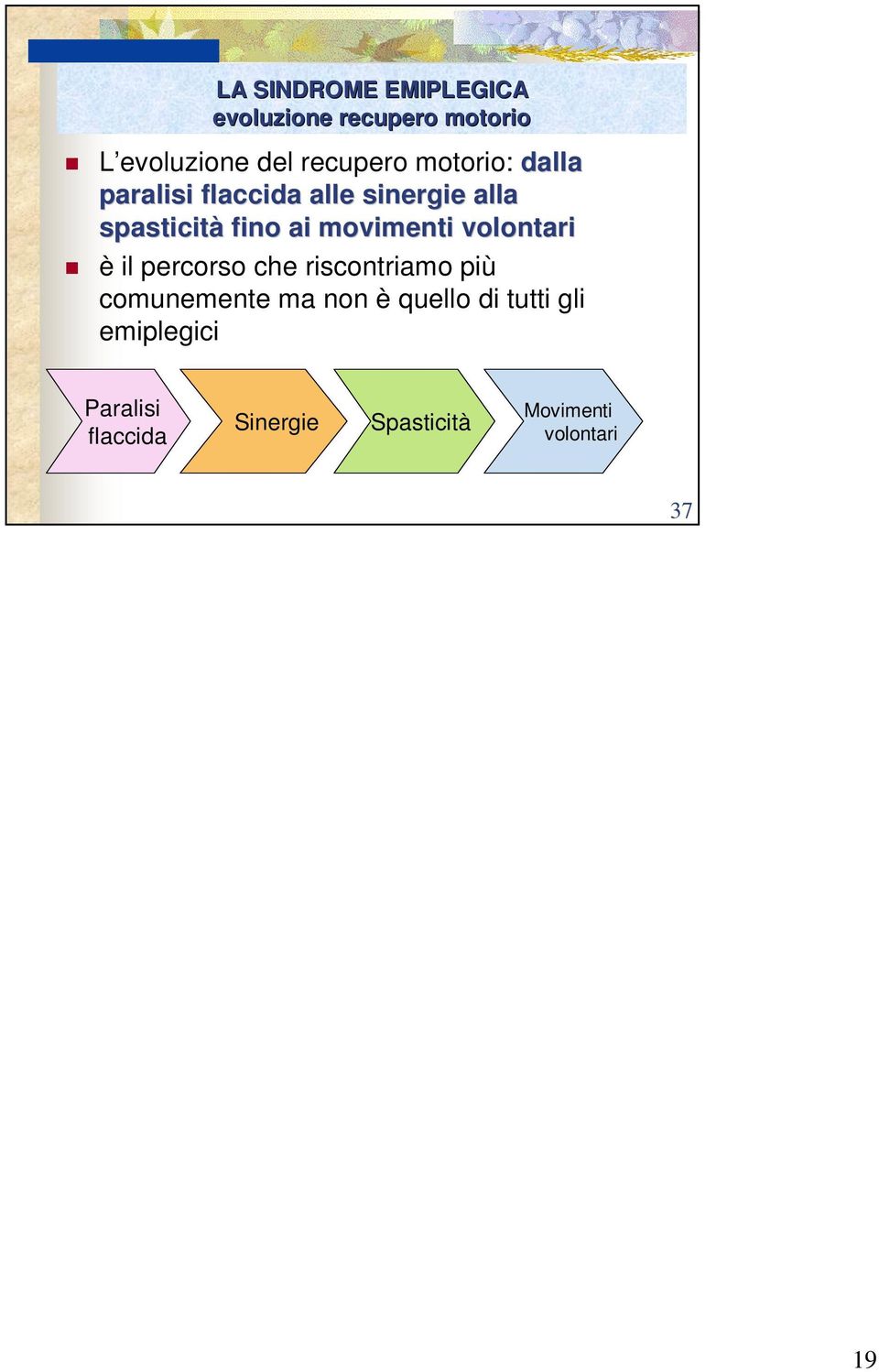 LA SINDROME EMIPLEGICA
evoluzione recupero motorio

L’evoluzione del recupero motorio: dalla paralisi flaccida alle sinergie alla spasticità fino ai movimenti volontari

è il percorso che riscontriamo più comunemente ma non è quello di tutti gli emiplegici

Paralisi flaccida

Sinergie

Spasticità

Movimenti volontari

37

19